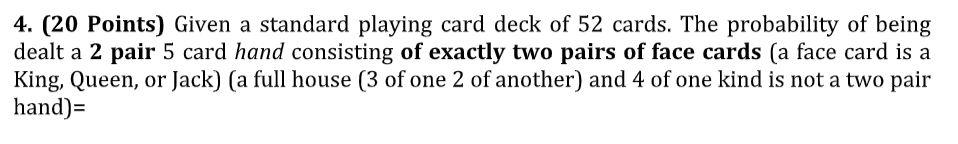 4. (20 Points) Given a standard playing card deck of 52 cards. The probability of being dealt a 2 pair 5 card hand consisting of exactly two pairs of face cards (a face card is a King, Queen, or Jack) (a full house (3 of one 2 of another) and 4 of one kind is not a two pair hand)=